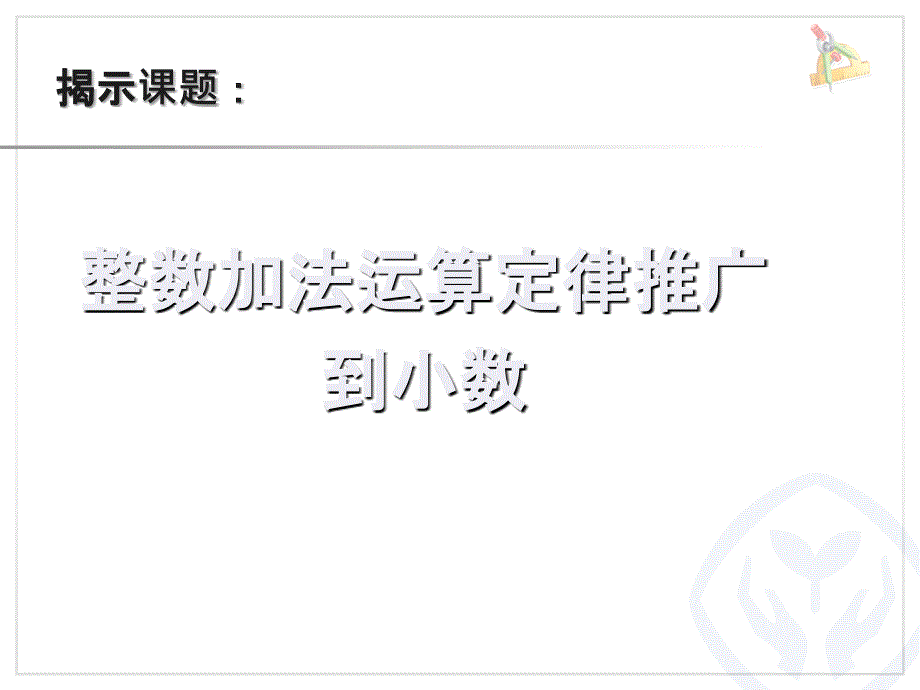 揭示课题：

整数加法运算定律推广到小数